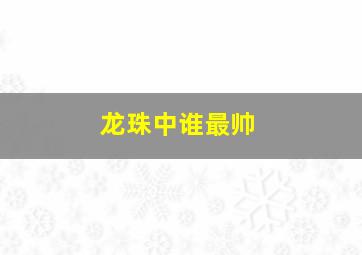 龙珠中谁最帅